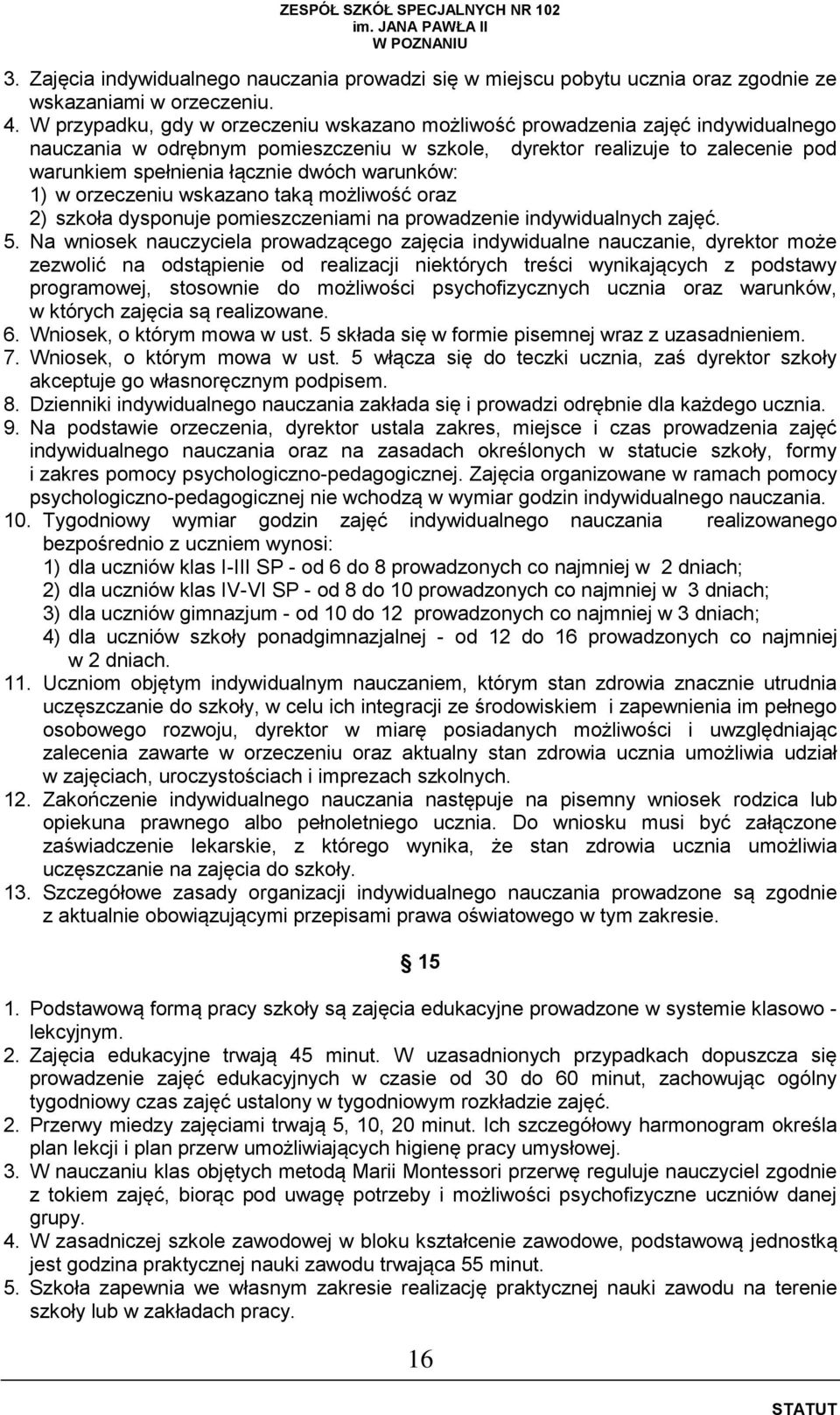 ZESPÓŁ SZKÓŁ SPECJALNYCH NR 102
im. JANA PAWŁA II
W POZNANIU

3. Zajęcia indywidualnego nauczania prowadzi się w miejscu pobytu ucznia oraz zgodnie ze wskazaniami w orzeczeniu.
4. W przypadku, gdy w orzeczeniu wskazano możliwość prowadzenia zajęć indywidualnego nauczania w odrębnym pomieszczeniu w szkole, dyrektor realizuje to zalecenie pod warunkiem spełnienia łącznie dwóch warunków:
1) w orzeczeniu wskazano taką możliwość oraz
2) szkoła dysponuje pomieszczeniami na prowadzenie indywidualnych zajęć.
5. Na wniosek nauczyciela prowadzącego zajęcia indywidualne nauczanie, dyrektor może zezwolić na odstąpienie od realizacji niektórych treści wynikających z podstawy programowej, stosownie do możliwości psychofizycznych ucznia oraz warunków, w których zajęcia są realizowane.
6. Wniosek, o którym mowa w ust. 5 składa się w formie pisemnej wraz z uzasadnieniem.
7. Wniosek, o którym mowa w ust. 5 włącza się do teczki ucznia, zaś dyrektor szkoły akceptuje go własnoręcznym podpisem.
8. Dzienniki indywidualnego nauczania zakłada się i prowadzi odrębnie dla każdego ucznia.
9. Na podstawie orzeczenia, dyrektor ustala zakres, miejsce i czas prowadzenia zajęć indywidualnego nauczania oraz na zasadach określonych w statucie szkoły, formy i zakres pomocy psychologiczno-pedagogicznej. Zajęcia organizowane w ramach pomocy psychologiczno-pedagogicznej nie wchodzą w wymiar godzin indywidualnego nauczania.
10. Tygodniowy wymiar godzin zajęć indywidualnego nauczania realizowanego bezpośrednio z uczniem wynosi:
1) dla uczniów klas I-III SP - od 6 do 8 prowadzonych co najmniej w 2 dniach;
2) dla uczniów klas IV-VI SP - od 8 do 10 prowadzonych co najmniej w 3 dniach;
3) dla uczniów gimnazjum - od 10 do 12 prowadzonych co najmniej w 3 dniach;
4) dla uczniów szkoły ponadgimnazjalnej - od 12 do 16 prowadzonych co najmniej w 2 dniach.
11. Uczniom objętym indywidualnym nauczaniem, którym stan zdrowia znacznie utrudnia uczęszczanie do szkoły, w celu ich integracji ze środowiskiem i zapewnienia im pełnego osobowego rozwoju, dyrektor w miarę posiadanych możliwości i uwzględniając zalecenia zawarte w orzeczeniu oraz aktualny stan zdrowia ucznia umożliwia udział w zajęciach, uroczystościach i imprezach szkolnych.
12. Zakończenie indywidualnego nauczania następuje na pisemny wniosek rodzica lub opiekuna prawnego albo pełnoletniego ucznia. Do wniosku musi być załączone zaświadczenie lekarskie, z którego wynika, że stan zdrowia ucznia umożliwia uczęszczanie na zajęcia do szkoły.
13. Szczegółowe zasady organizacji indywidualnego nauczania prowadzone są zgodnie z aktualnie obowiązującymi przepisami prawa oświatowego w tym zakresie.

§ 15

1. Podstawową formą pracy szkoły są zajęcia edukacyjne prowadzone w systemie klasowo - lekcyjnym.
2. Zajęcia edukacyjne trwają 45 minut. W uzasadnionych przypadkach dopuszcza się prowadzenie zajęć edukacyjnych w czasie od 30 do 60 minut, zachowując ogólny tygodniowy czas zajęć ustalony w tygodniowym rozkładzie zajęć.
2. Przerwy miedzy zajęciami trwają 5, 10, 20 minut. Ich szczegółowy harmonogram określa plan lekcji i plan przerw umożliwiających higienę pracy umysłowej.
3. W nauczaniu klas objętych metodą Marii Montessori przerwę reguluje nauczyciel zgodnie z tokiem zajęć, biorąc pod uwagę potrzeby i możliwości psychofizyczne uczniów danej grupy.
4. W zasadniczej szkole zawodowej w bloku kształcenie zawodowe, podstawową jednostką jest godzina praktycznej nauki zawodu trwająca 55 minut.
5. Szkoła zapewnia we własnym zakresie realizację praktycznej nauki zawodu na terenie szkoły lub w zakładach pracy.

16

STATUT